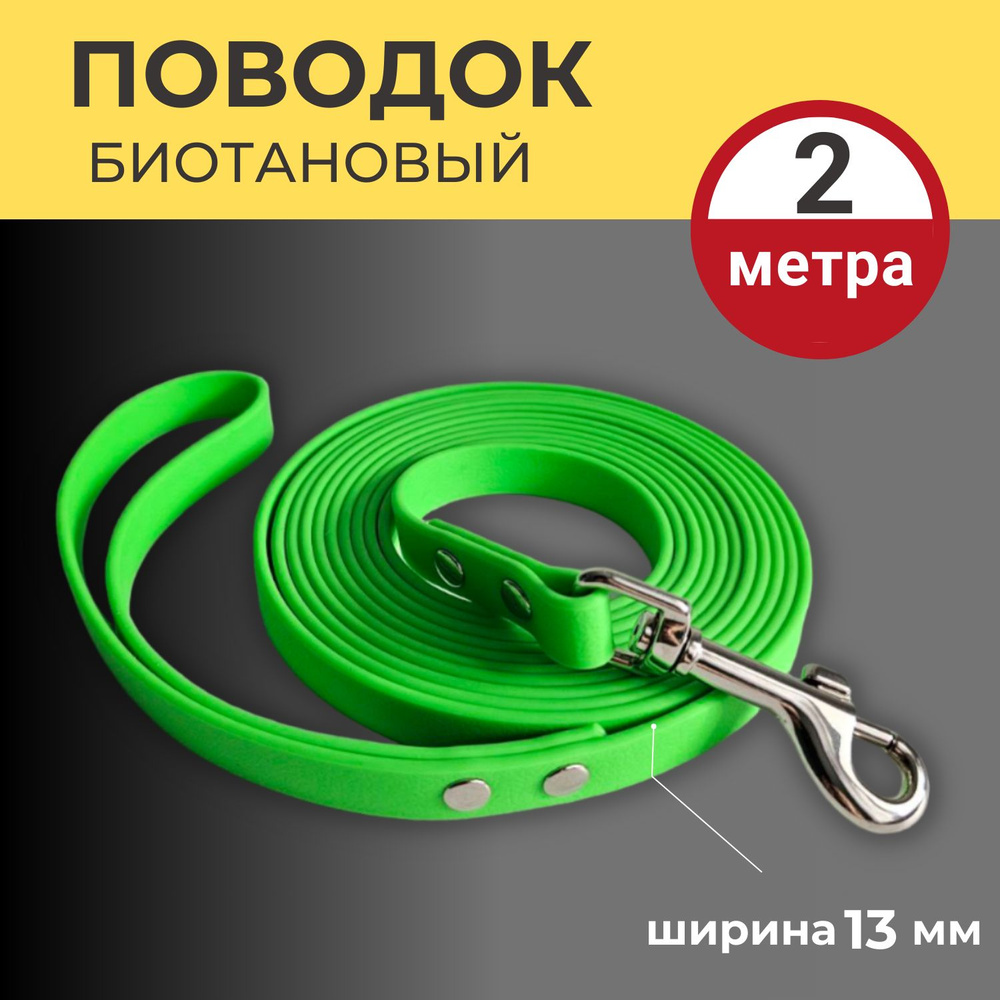 ПОВОДОК
БИОТАНОВЫЙ

2
метра

ширина 13 мм